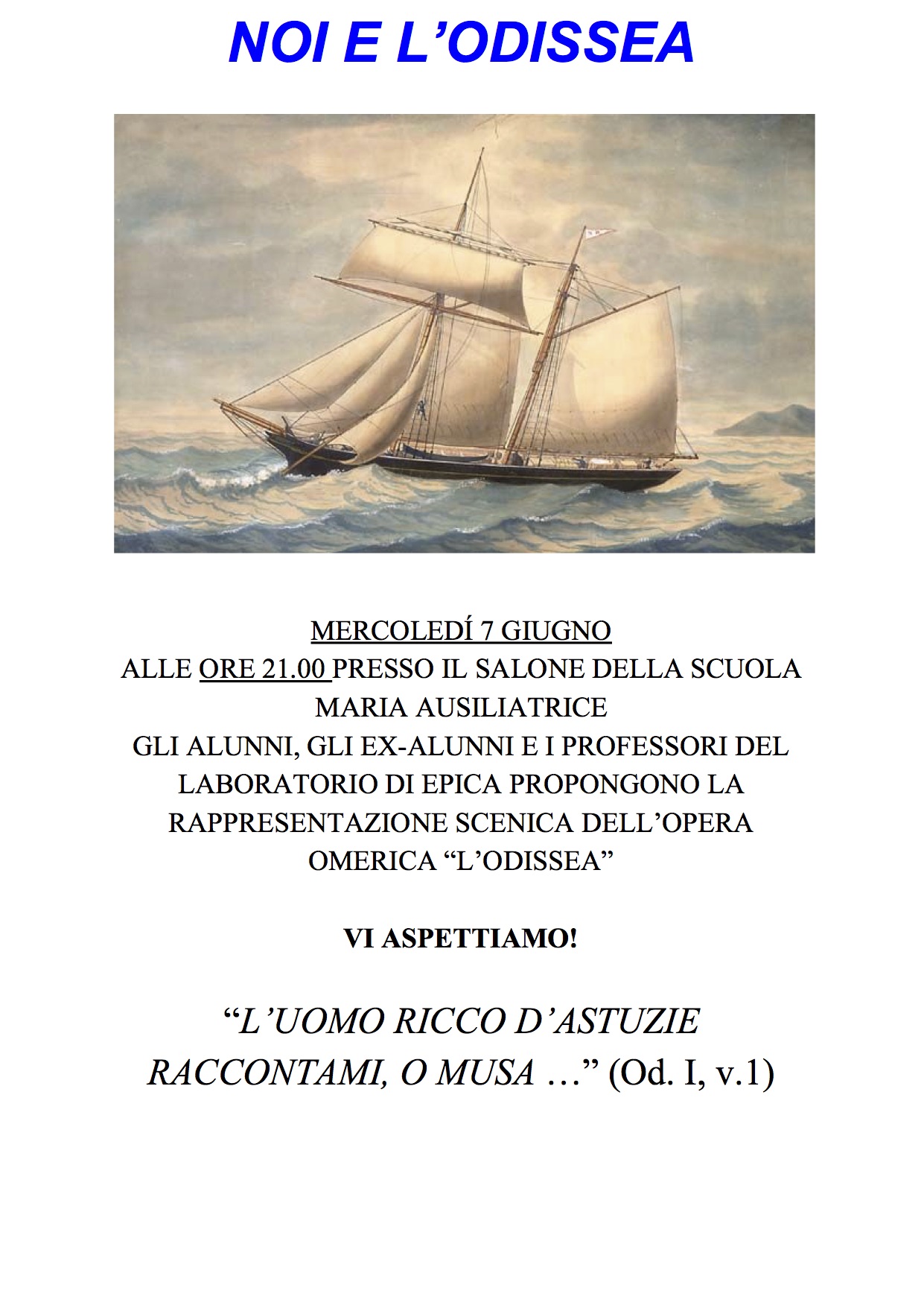 NOI E L’ODISSEA

MERCOLEDÍ 7 GIUGNO
ALLE ORE 21.00 PRESSO IL SALONE DELLA SCUOLA MARIA AUSILIATRICE
GLI ALUNNI, GLI EX-ALUNNI E I PROFESSORI DEL LABORATORIO DI EPICA PROPONGONO LA RAPPRESENTAZIONE SCENICA DELL’OPERA OMERICA “L’ODISSEA”

VI ASPETTIAMO!

“L’UOMO RICCO D’ASTUZIE RACCONTAMI, O MUSA …” (Od. I, v.1)